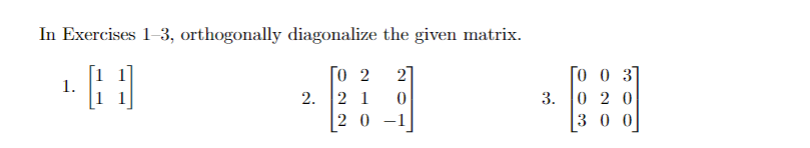 In Exercises 1–3, orthogonally diagonalize the given matrix.

1. $\begin{bmatrix} 1 & 1 \\ 1 & 1 \end{bmatrix}$

2. $\begin{bmatrix} 0 & 2 & 2 \\ 2 & 1 & 0 \\ 2 & 0 & -1 \end{bmatrix}$

3. $\begin{bmatrix} 0 & 0 & 3 \\ 0 & 2 & 0 \\ 3 & 0 & 0 \end{bmatrix}$